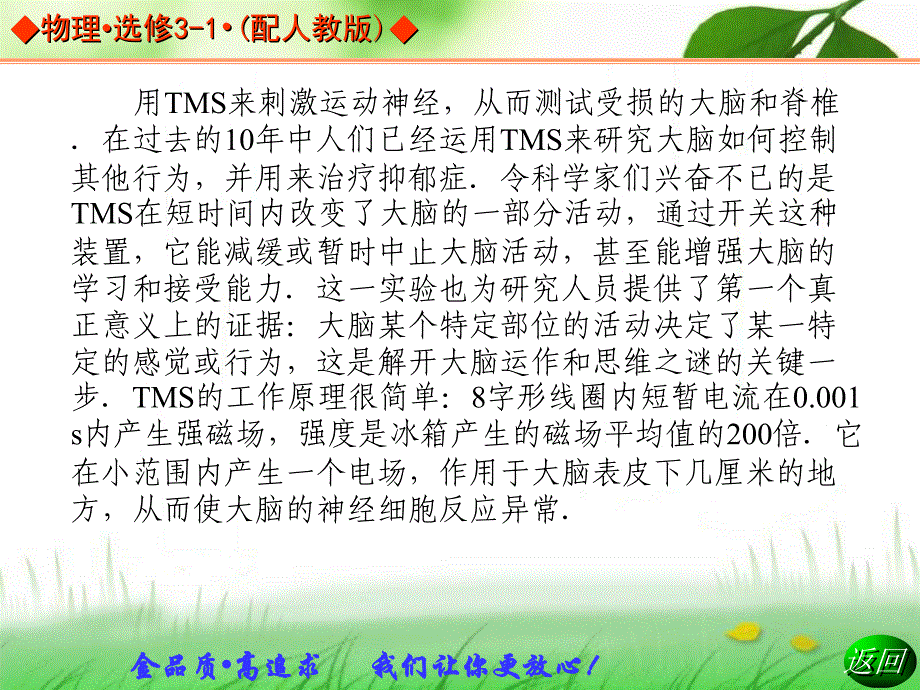 ◆物理•选修3-1•(配人教版)◆

用TMS来刺激运动神经，从而测试受损的大脑和脊椎．在过去的10年中人们已经运用TMS来研究大脑如何控制其他行为，并用来治疗抑郁症．令科学家们兴奋不已的是TMS在短时间内改变了大脑的一部分活动，通过开关这种装置，它能减缓或暂时中止大脑活动，甚至能增强大脑的学习和接受能力．这一实验也为研究人员提供了第一个真正意义上的证据：大脑某个特定部位的活动决定了某一特定的感觉或行为，这是解开大脑运作和思维之谜的关键一步．TMS的工作原理很简单：8字形线圈内短暂电流在0.001 s内产生强磁场，强度是冰箱产生的磁场平均值的200倍．它在小范围内产生一个电场，作用于大脑表皮下几厘米的地方，从而使大脑的神经细胞反应异常．

金品质•高追求　我们让你更放心！

返回